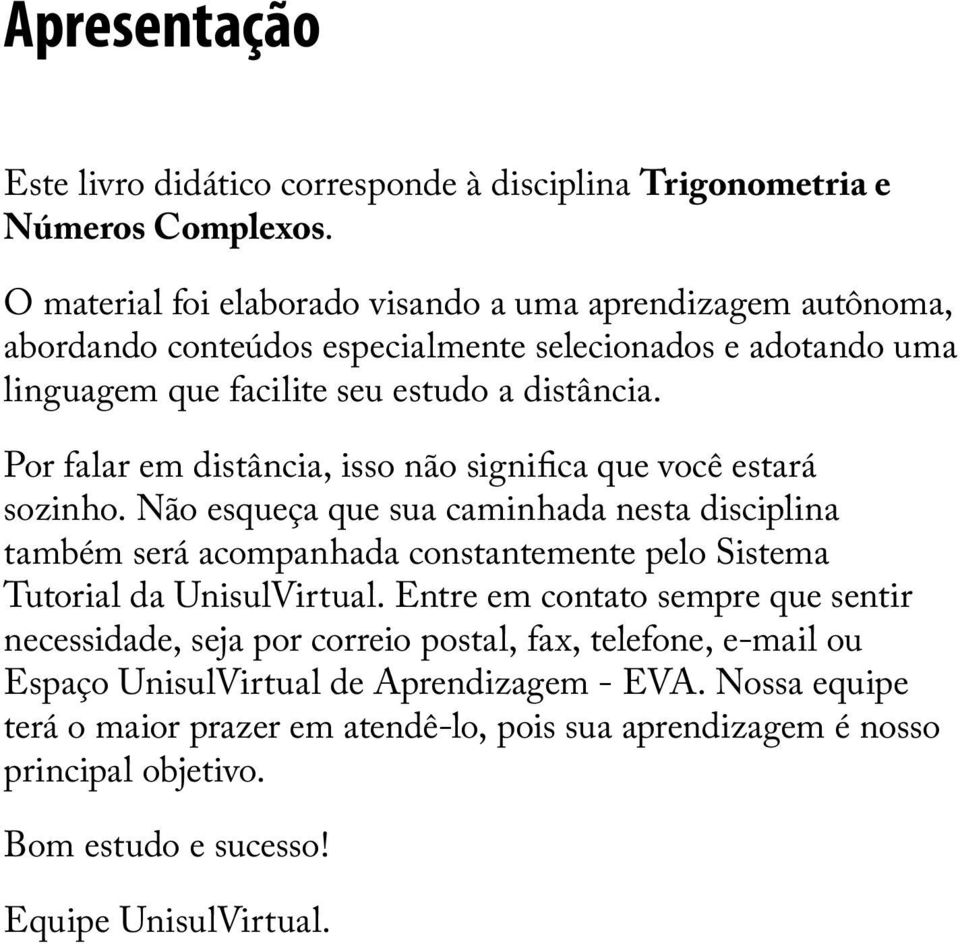 Apresentação

Este livro didático corresponde à disciplina Trigonometria e Números Complexos.

O material foi elaborado visando a uma aprendizagem autônoma, abordando conteúdos especialmente selecionados e adotando uma linguagem que facilite seu estudo a distância.

Por falar em distância, isso não significa que você estará sozinho. Não esqueça que sua caminhada nesta disciplina também será acompanhada constantemente pelo Sistema Tutorial da UnisulVirtual. Entre em contato sempre que sentir necessidade, seja por correio postal, fax, telefone, e-mail ou Espaço UnisulVirtual de Aprendizagem - EVA. Nossa equipe terá o maior prazer em atendê-lo, pois sua aprendizagem é nosso principal objetivo.

Bom estudo e sucesso!

Equipe UnisulVirtual.